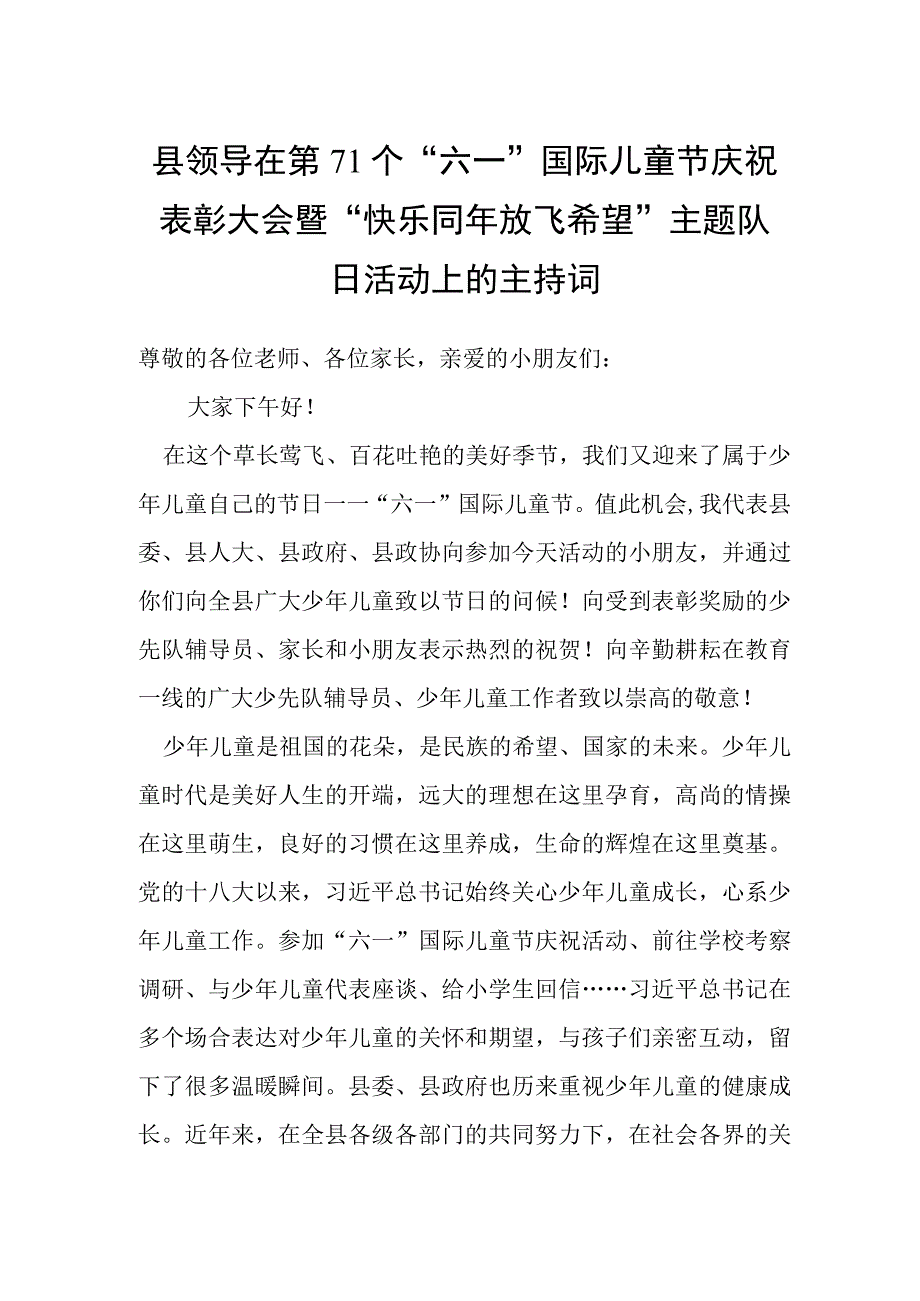 县领导在第71个“六一”国际儿童节庆祝表彰大会暨“快乐同年放飞希望”主题队日活动上的主持词

尊敬的各位老师、各位家长，亲爱的小朋友们：

大家下午好！

在这个草长莺飞、百花吐艳的美好季节，我们又迎来了属于少年儿童自己的节日一一“六一”国际儿童节。值此机会,我代表县委、县人大、县政府、县政协向参加今天活动的小朋友，并通过你们向全县广大少年儿童致以节日的问候！向受到表彰奖励的少先队辅导员、家长和小朋友表示热烈的祝贺！向辛勤耕耘在教育一线的广大少先队辅导员、少年儿童工作者致以崇高的敬意！

少年儿童是祖国的花朵，是民族的希望、国家的未来。少年儿童时代是美好人生的开端，远大的理想在这里孕育，高尚的情操在这里萌生，良好的习惯在这里养成，生命的辉煌在这里奠基。党的十八大以来，习近平总书记始终关心少年儿童成长，心系少年儿童工作。参加“六一”国际儿童节庆祝活动、前往学校考察调研、与少年儿童代表座谈、给小学生回信……习近平总书记在多个场合表达对少年儿童的关怀和期望，与孩子们亲密互动，留下了很多温暖瞬间。县委、县政府也历来重视少年儿童的健康成长。近年来，在全县各级各部门的共同努力下，在社会各界的关